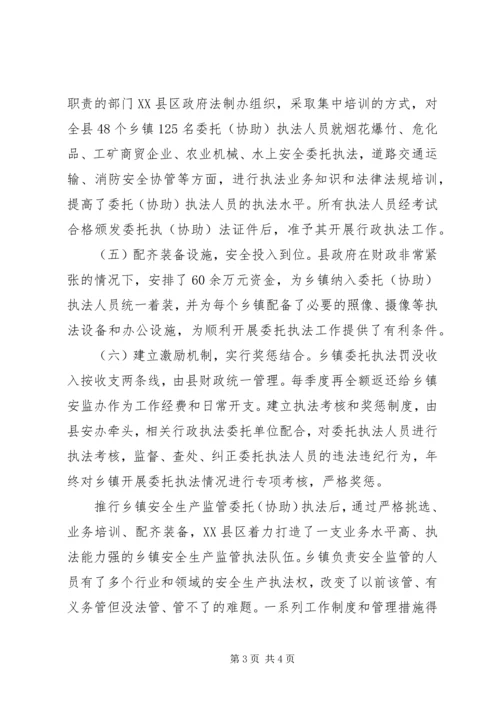 职责的部门XX县区政府法制办组织，采取集中培训的方式，对全县48个乡镇125名委托（协助）执法人员就烟花爆竹、危化品、工矿商贸企业、农业机械、水上安全委托执法，道路交通运输、消防安全协管等方面，进行执法业务知识和法律法规培训，提高了委托（协助）执法人员的执法水平。所有执法人员经考试合格颁发委托执（协助）法证件后，准予其开展行政执法工作。

（五）配齐装备设施，安全投入到位。县政府在财政非常紧张的情况下，安排了60余万元资金，为乡镇纳入委托（协助）执法人员统一着装，并为每个乡镇配备了必要的照像、摄像等执法设备和办公设施，为顺利开展委托执法工作提供了有利条件。

（六）建立激励机制，实行奖惩结合。乡镇委托执法罚没收入按收支两条线，由县财政统一管理。每季度再全额返还给乡镇安监办作为工作经费和日常开支。建立执法考核和奖惩制度，由县安办牵头，相关行政执法委托单位配合，对委托执法人员进行执法考核，监督、查处、纠正委托执法人员的违法违纪行为，年终对乡镇开展委托执法情况进行专项考核，严格奖惩。

推行乡镇安全生产监管委托（协助）执法后，通过严格挑选、业务培训、配齐装备，XX县区着力打造了一支业务水平高、执法能力强的乡镇安全生产监管执法队伍。乡镇负责安全监管的人员有了多个行业和领域的安全生产执法权，改变了以前该管、有义务管但没法管、管不了的难题。一系列工作制度和管理措施得

第3页 共4页